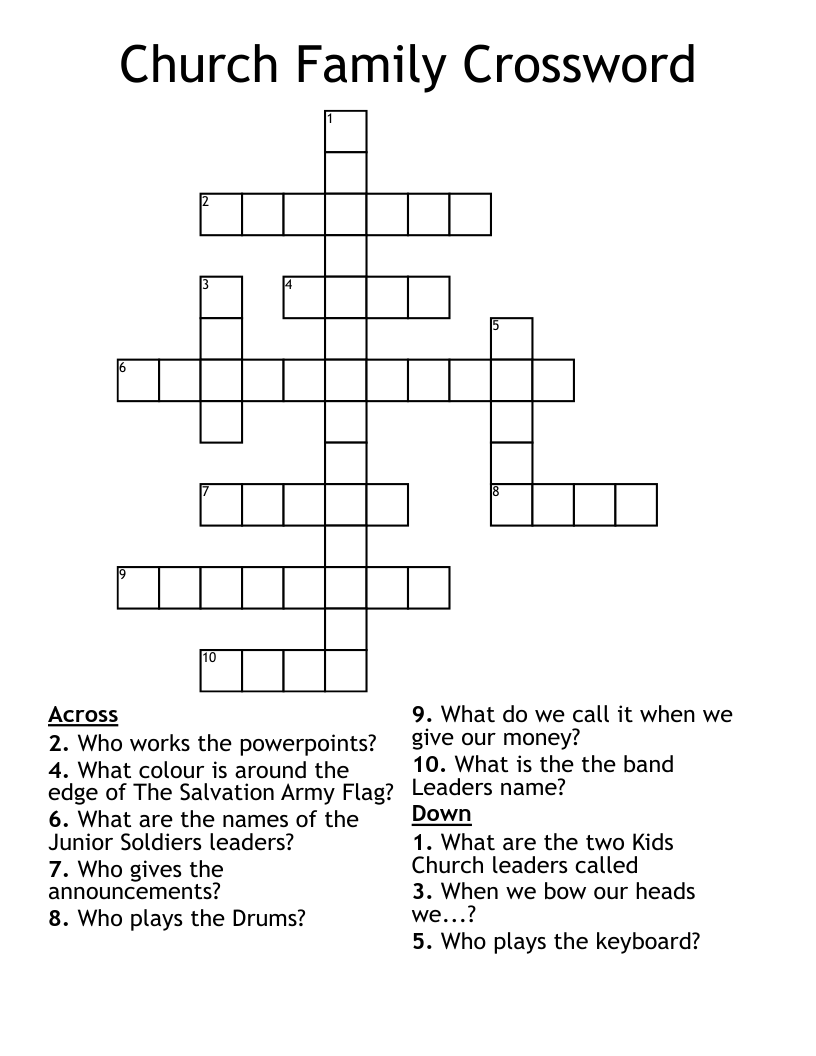 Church Family Crossword

1
2
3
4
5
6
7
8
9
10

Across
2. Who works the powerpoints?
4. What colour is around the edge of The Salvation Army Flag?
6. What are the names of the Junior Soldiers leaders?
7. Who gives the announcements?
8. Who plays the Drums?
9. What do we call it when we give our money?
10. What is the the band Leaders name?

Down
1. What are the two Kids Church leaders called
3. When we bow our heads we...?
5. Who plays the keyboard?